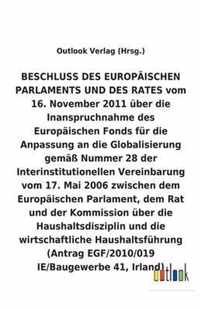 Outlook Verlag (Hrsg.)

BESCHLUSS DES EUROPÄISCHEN PARLAMENTS UND DES RATES vom 16. November 2011 über die Inanspruchnahme des Europäischen Fonds für die Anpassung an die Globalisierung gemäß Nummer 28 der Interinstitutionellen Vereinbarung vom 17. Mai 2006 zwischen dem Europäischen Parlament, dem Rat und der Kommission über die Haushaltsdisziplin und die wirtschaftliche Haushaltsführung (Antrag EGF/2010/019 IE/Baugewerbe 41, Irland)

outlook